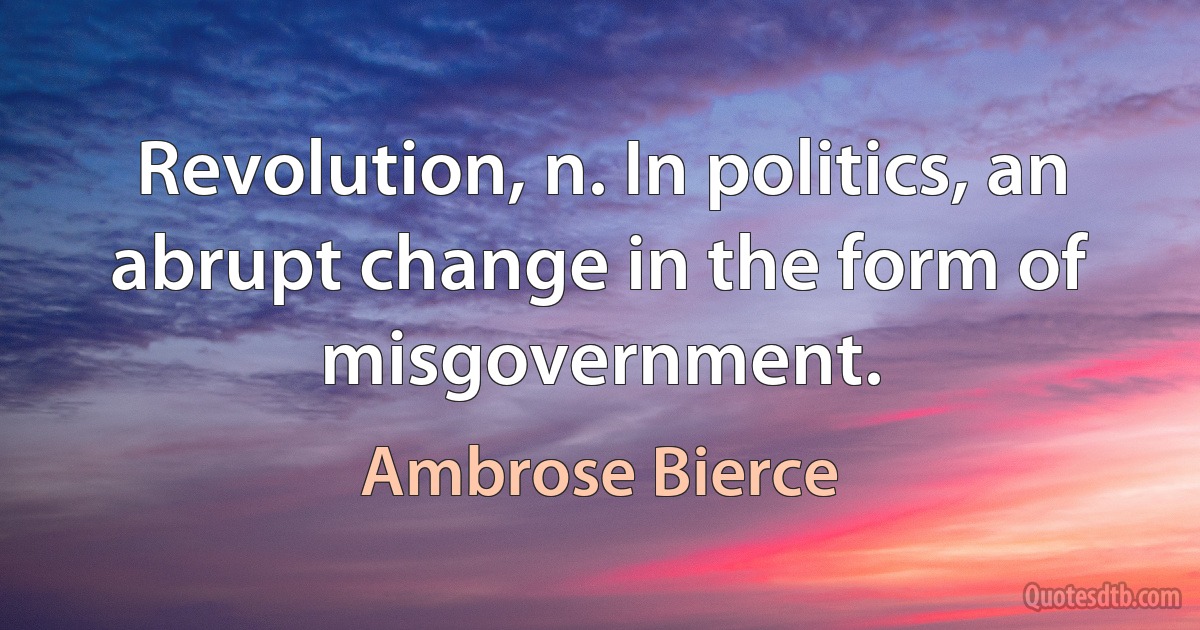 Revolution, n. In politics, an abrupt change in the form of misgovernment.

Ambrose Bierce

Quotesdtb.com